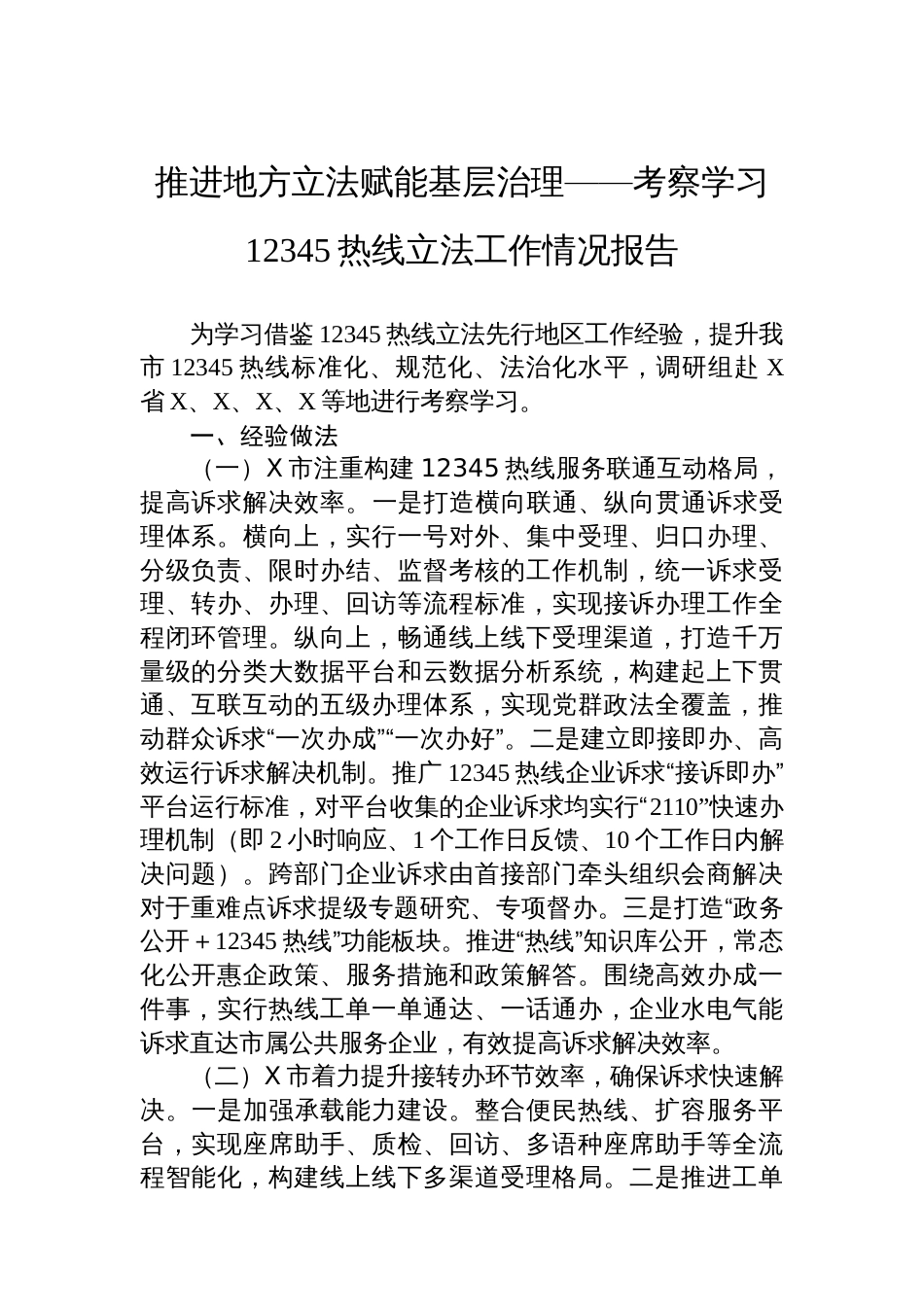 推进地方立法赋能基层治理——考察学习12345热线立法工作情况报告

为学习借鉴12345热线立法先行地区工作经验，提升我市12345热线标准化、规范化、法治化水平，调研组赴X省X、X、X、X等地进行考察学习。

一、经验做法

（一）X市注重构建12345热线服务联通互动格局，提高诉求解决效率。一是打造横向联通、纵向贯通诉求受理体系。横向上，实行一号对外、集中受理、归口办理、分级负责、限时办结、监督考核的工作机制，统一诉求受理、转办、办理、回访等流程标准，实现接诉办理工作全程闭环管理。纵向上，畅通线上线下受理渠道，打造千万量级的分类大数据平台和云数据分析系统，构建起上下贯通、互联互动的五级办理体系，实现党群政法全覆盖，推动群众诉求“一次办成”“一次办好”。二是建立即接即办、高效运行诉求解决机制。推广12345热线企业诉求“接诉即办”平台运行标准，对平台收集的企业诉求均实行“2110”快速办理机制（即2小时响应、1个工作日反馈、10个工作日内解决问题）。跨部门企业诉求由首接部门牵头组织会商解决对于重难点诉求提级专题研究、专项督办。三是打造“政务公开＋12345热线”功能板块。推进“热线”知识库公开，常态化公开惠企政策、服务措施和政策解答。围绕高效办成一件事，实行热线工单一单通达、一话通办，企业水电气能诉求直达市属公共服务企业，有效提高诉求解决效率。

（二）X市着力提升接转办环节效率，确保诉求快速解决。一是加强承载能力建设。整合便民热线、扩容服务平台，实现座席助手、质检、回访、多语种座席助手等全流程智能化，构建线上线下多渠道受理格局。二是推进工单